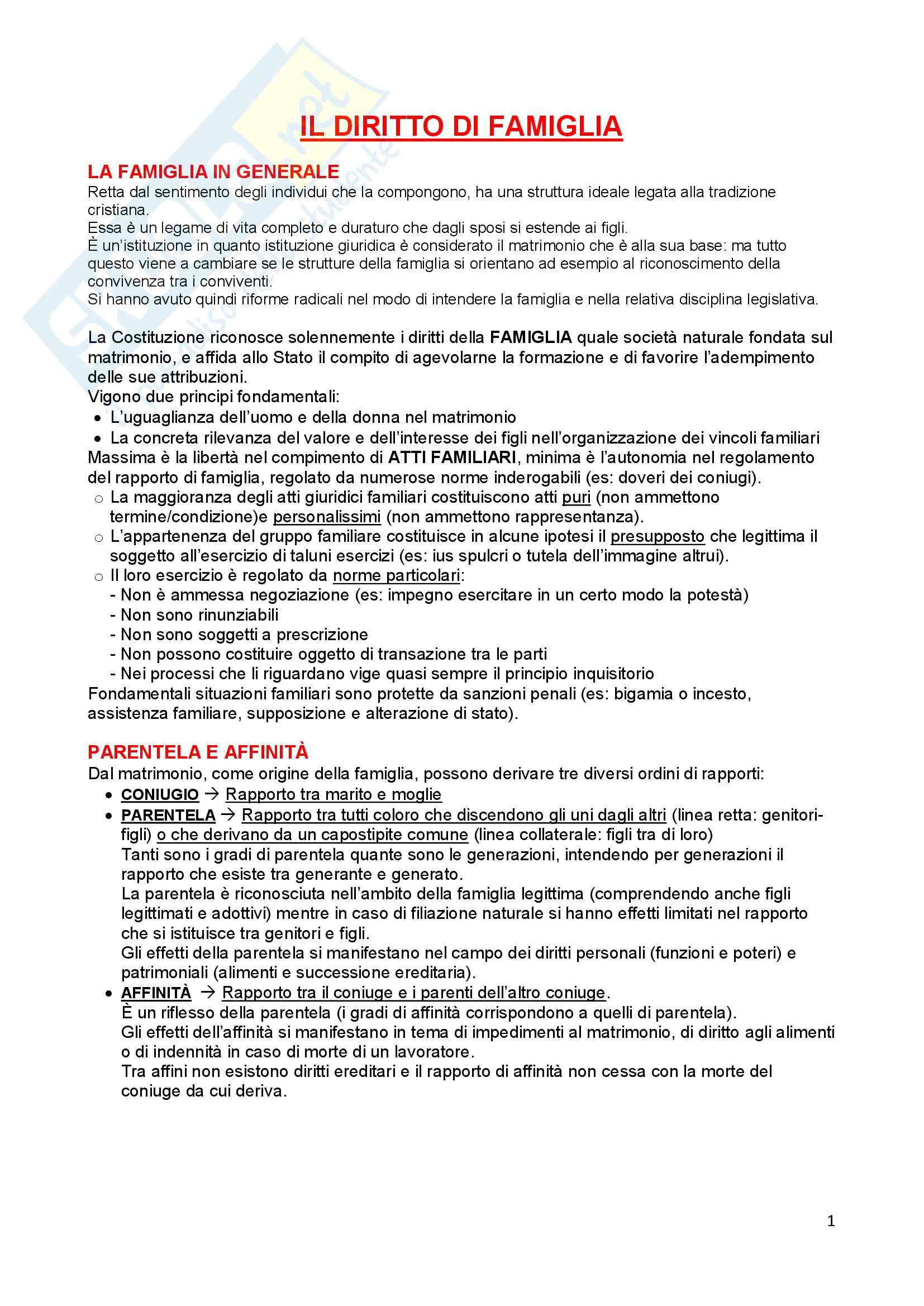 IL DIRITTO DI FAMIGLIA

LA FAMIGLIA IN GENERALE
Retta dal sentimento degli individui che la compongono, ha una struttura ideale legata alla tradizione cristiana.
Essa è un legame di vita completo e duraturo che dagli sposi si estende ai figli.
È un'istituzione in quanto istituzione giuridica è considerato il matrimonio che è alla sua base: ma tutto questo viene a cambiare se le strutture della famiglia si orientano ad esempio al riconoscimento della convivenza tra i conviventi.
Si hanno avuto quindi riforme radicali nel modo di intendere la famiglia e nella relativa disciplina legislativa.

La Costituzione riconosce solennemente i diritti della FAMIGLIA quale società naturale fondata sul matrimonio, e affida allo Stato il compito di agevolarne la formazione e di favorire l'adempimento delle sue attribuzioni.
Vigono due principi fondamentali:
• L'uguaglianza dell'uomo e della donna nel matrimonio
• La concreta rilevanza del valore e dell'interesse dei figli nell'organizzazione dei vincoli familiari
Massima è la libertà nel compimento di ATTI FAMILIARI, minima è l'autonomia nel regolamento del rapporto di famiglia, regolato da numerose norme inderogabili (es: doveri dei coniugi).
○ La maggioranza degli atti giuridici familiari costituiscono atti puri (non ammettono termine/condizione)e personalissimi (non ammettono rappresentanza).
○ L'appartenenza del gruppo familiare costituisce in alcune ipotesi il presupposto che legittima il soggetto all'esercizio di taluni esercizi (es: ius spulcri o tutela dell'immagine altrui).
○ Il loro esercizio è regolato da norme particolari:
- Non è ammessa negoziazione (es: impegno esercitare in un certo modo la potestà)
- Non sono rinunziabili
- Non sono soggetti a prescrizione
- Non possono costituire oggetto di transazione tra le parti
- Nei processi che li riguardano vige quasi sempre il principio inquisitorio
Fondamentali situazioni familiari sono protette da sanzioni penali (es: bigamia o incesto, assistenza familiare, supposizione e alterazione di stato).

PARENTELA E AFFINITÀ
Dal matrimonio, come origine della famiglia, possono derivare tre diversi ordini di rapporti:
• CONIUGIO → Rapporto tra marito e moglie
• PARENTELA → Rapporto tra tutti coloro che discendono gli uni dagli altri (linea retta: genitori-figli) o che derivano da un capostipite comune (linea collaterale: figli tra di loro)
Tanti sono i gradi di parentela quante sono le generazioni, intendendo per generazioni il rapporto che esiste tra generante e generato.
La parentela è riconosciuta nell'ambito della famiglia legittima (comprendendo anche figli legittimati e adottivi) mentre in caso di filiazione naturale si hanno effetti limitati nel rapporto che si istituisce tra genitori e figli.
Gli effetti della parentela si manifestano nel campo dei diritti personali (funzioni e poteri) e patrimoniali (alimenti e successione ereditaria).
• AFFINITÀ → Rapporto tra il coniuge e i parenti dell'altro coniuge.
È un riflesso della parentela (i gradi di affinità corrispondono a quelli di parentela).
Gli effetti dell'affinità si manifestano in tema di impedimenti al matrimonio, di diritto agli alimenti o di indennità in caso di morte di un lavoratore.
Tra affini non esistono diritti ereditari e il rapporto di affinità non cessa con la morte del coniuge da cui deriva.

1